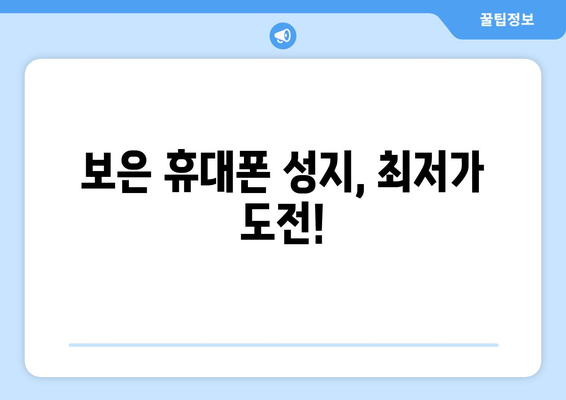 꿀팁정보

보은 휴대폰 성지, 최저가 도전!